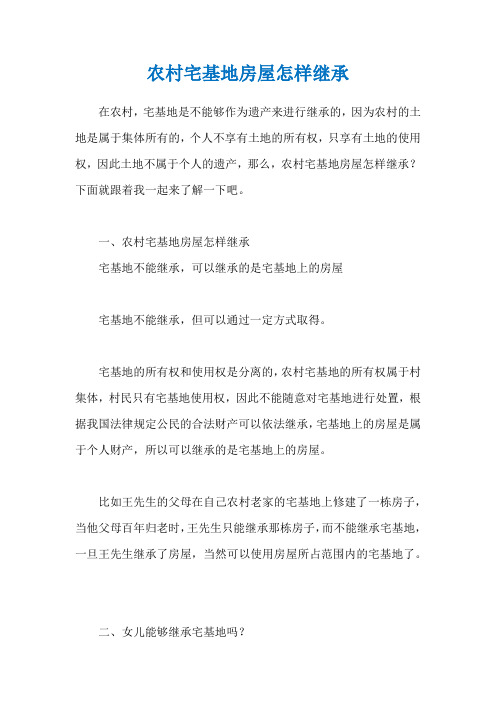 农村宅基地房屋怎样继承

在农村，宅基地是不能够作为遗产来进行继承的，因为农村的土地是属于集体所有的，个人不享有土地的所有权，只享有土地的使用权，因此土地不属于个人的遗产，那么，农村宅基地房屋怎样继承？下面就跟着我一起来了解一下吧。

一、农村宅基地房屋怎样继承

宅基地不能继承，可以继承的是宅基地上的房屋

宅基地不能继承，但可以通过一定方式取得。

宅基地的所有权和使用权是分离的，农村宅基地的所有权属于村集体，村民只有宅基地使用权，因此不能随意对宅基地进行处置，根据我国法律规定公民的合法财产可以依法继承，宅基地上的房屋是属于个人财产，所以可以继承的是宅基地上的房屋。

比如王先生的父母在自己农村老家的宅基地上修建了一栋房子，当他父母百年归老时，王先生只能继承那栋房子，而不能继承宅基地，一旦王先生继承了房屋，当然可以使用房屋所占范围内的宅基地了。

二、女儿能够继承宅基地吗？